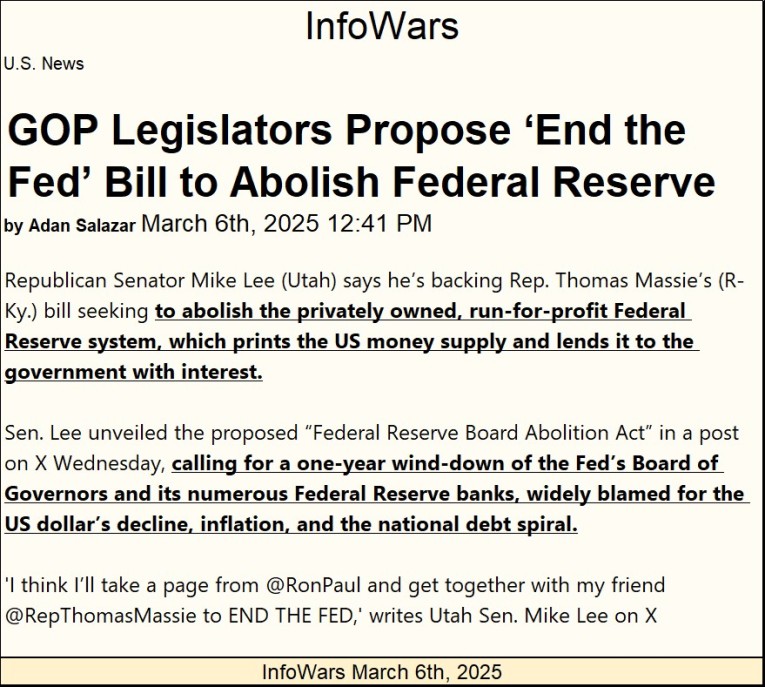 InfoWars

U.S. News

GOP Legislators Propose 'End the Fed' Bill to Abolish Federal Reserve

by Adan Salazar March 6th, 2025 12:41 PM

Republican Senator Mike Lee (Utah) says he's backing Rep. Thomas Massie's (R-Ky.) bill seeking to abolish the privately owned, run-for-profit Federal Reserve system, which prints the US money supply and lends it to the government with interest.

Sen. Lee unveiled the proposed "Federal Reserve Board Abolition Act" in a post on X Wednesday, calling for a one-year wind-down of the Fed's Board of Governors and its numerous Federal Reserve banks, widely blamed for the US dollar's decline, inflation, and the national debt spiral.

'I think I'll take a page from @RonPaul and get together with my friend @RepThomasMassie to END THE FED,' writes Utah Sen. Mike Lee on X

InfoWars March 6th, 2025